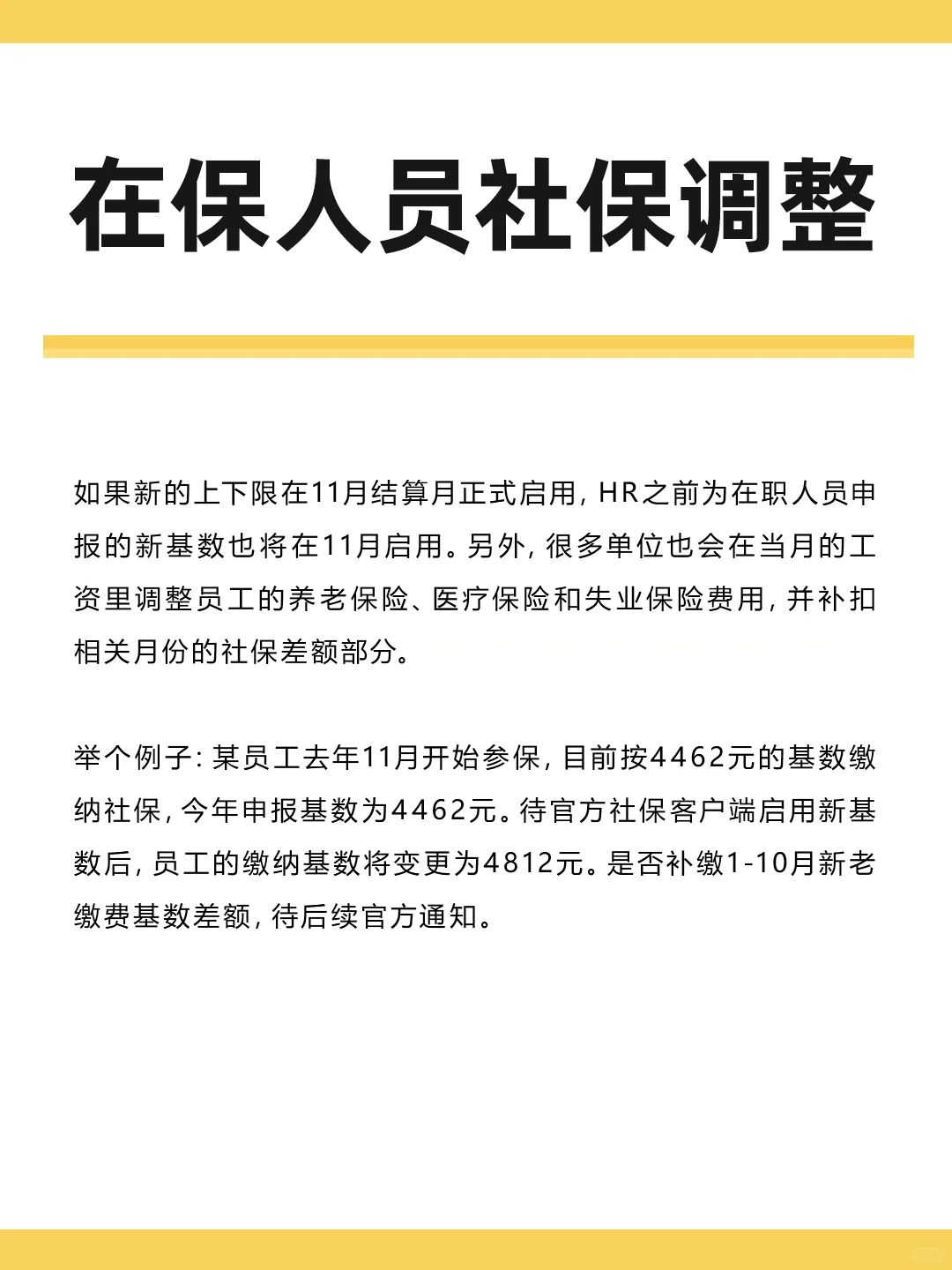 在保人员社保调整

如果新的上下限在11月结算月正式启用，HR之前为在职人员申报的新基数也将在11月启用。另外，很多单位也会在当月的工资里调整员工的养老保险、医疗保险和失业保险费用，并补扣相关月份的社保差额部分。

举个例子：某员工去年11月开始参保，目前按4462元的基数缴纳社保，今年申报基数为4462元。待官方社保客户端启用新基数后，员工的缴纳基数将变更为4812元。是否补缴1-10月新老缴费基数差额，待后续官方通知。